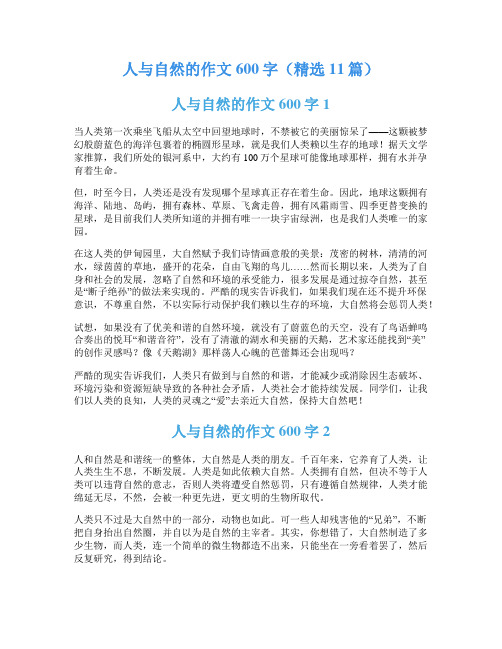 人与自然的作文 600 字（精选 11 篇）

人与自然的作文 600 字 1

当人类第一次乘坐飞船从太空中回望地球时，不禁被它的美丽惊呆了——这颗被梦幻般蔚蓝色的海洋包裹着的椭圆形星球，就是我们人类赖以生存的地球！据天文学家推算，我们所处的银河系中，大约有 100 万个星球可能像地球那样，拥有水并孕育着生命。

但，时至今日，人类还是没有发现哪个星球真正存在着生命。因此，地球这颗拥有海洋、陆地、岛屿，拥有森林、草原、飞禽走兽，拥有风霜雨雪、四季更替变换的星球，是目前我们人类所知道的并拥有唯一一块宇宙绿洲，也是我们人类唯一的家园。

在这人类的伊甸园里，大自然赋予我们诗情画意般的美景：茂密的树林，清清的河水，绿茵茵的草地，盛开的花朵，自由飞翔的鸟儿……然而长期以来，人类为了自身和社会的发展，忽略了自然和环境的承受能力，很多发展是通过掠夺自然，甚至是“断子绝孙”的做法来实现的。严酷的现实告诉我们，如果我们现在还不提升环保意识，不尊重自然，不以实际行动保护我们赖以生存的环境，大自然将会惩罚人类！

试想，如果没有了优美和谐的自然环境，就没有了蔚蓝色的天空，没有了鸟语蝉鸣合奏出的悦耳“和谐音符”，没有了清澈的湖水和美丽的天鹅，艺术家还能找到“美”的创作灵感吗？像《天鹅湖》那样荡人心魄的芭蕾舞还会出现吗？

严酷的现实告诉我们，人类只有做到与自然的和谐，才能减少或消除因生态破坏、环境污染和资源短缺导致的各种社会矛盾，人类社会才能持续发展。同学们，让我们以人类的良知，人类的灵魂之“爱”去亲近大自然，保持大自然吧！

人与自然的作文 600 字 2

人和自然是和谐统一的整体，大自然是人类的朋友。千百年来，它养育了人类，让人类生生不息，不断发展。人类是如此依赖大自然。人类拥有自然，但决不等于人类可以违背自然的意志，否则人类将遭受自然惩罚，只有遵循自然规律，人类才能绵延无尽，不然，会被一种更先进，更文明的生物所取代。

人类只不过是大自然中的一部分，动物也如此。可一些人却残害他的“兄弟”，不断把自身抬出自然圈，并自以为是自然的主宰者。其实，你想错了，大自然制造了多少生物，而人类，连一个简单的微生物都造不出来，只能坐在一旁看着罢了，然后反复研究，得到结论。